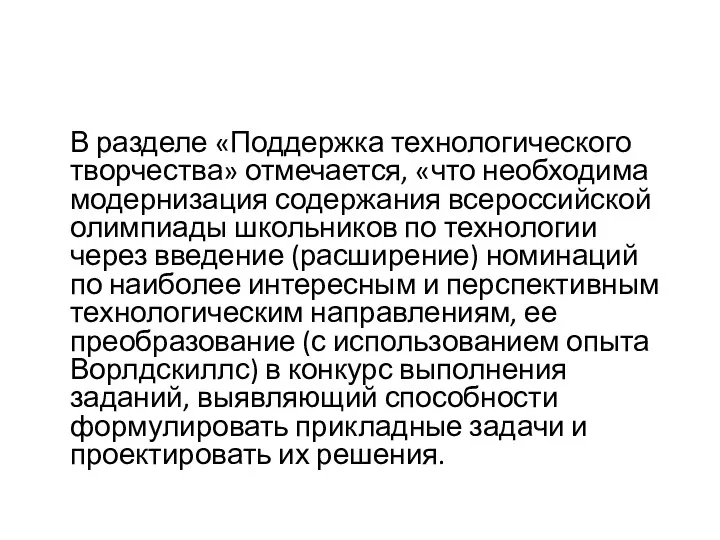 В разделе «Поддержка технологического творчества» отмечается, «что необходима модернизация содержания всероссийской олимпиады школьников по технологии через введение (расширение) номинаций по наиболее интересным и перспективным технологическим направлениям, ее преобразование (с использованием опыта Ворлдскиллс) в конкурс выполнения заданий, выявляющий способности формулировать прикладные задачи и проектировать их решения.